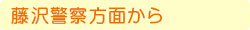 藤沢警察方面から